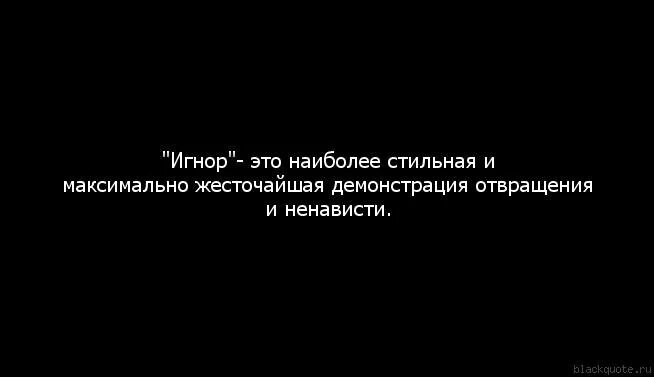 "Игнор"- это наиболее стильная и максимально жесточайшая демонстрация отвращения и ненависти.

blackquote.ru